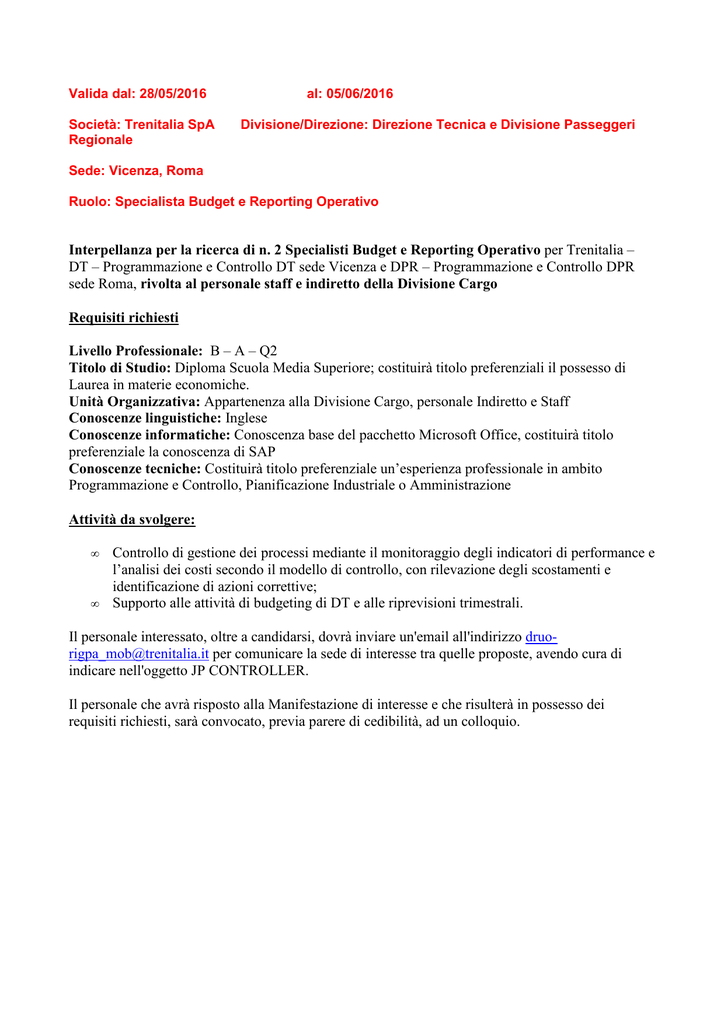 Valida dal: 28/05/2016 al: 05/06/2016

Società: Trenitalia SpA Divisione/Direzione: Direzione Tecnica e Divisione Passeggeri Regionale

Sede: Vicenza, Roma

Ruolo: Specialista Budget e Reporting Operativo

Interpellanza per la ricerca di n. 2 Specialisti Budget e Reporting Operativo per Trenitalia – DT – Programmazione e Controllo DT sede Vicenza e DPR – Programmazione e Controllo DPR sede Roma, rivolta al personale staff e indiretto della Divisione Cargo

Requisiti richiesti

Livello Professionale: B – A – Q2
Titolo di Studio: Diploma Scuola Media Superiore; costituirà titolo preferenziali il possesso di Laurea in materie economiche.
Unità Organizzativa: Appartenenza alla Divisione Cargo, personale Indiretto e Staff
Conoscenze linguistiche: Inglese
Conoscenze informatiche: Conoscenza base del pacchetto Microsoft Office, costituirà titolo preferenziale la conoscenza di SAP
Conoscenze tecniche: Costituirà titolo preferenziale un'esperienza professionale in ambito Programmazione e Controllo, Pianificazione Industriale o Amministrazione

Attività da svolgere:

∞ Controllo di gestione dei processi mediante il monitoraggio degli indicatori di performance e l'analisi dei costi secondo il modello di controllo, con rilevazione degli scostamenti e identificazione di azioni correttive;
∞ Supporto alle attività di budgeting di DT e alle riprevisioni trimestrali.

Il personale interessato, oltre a candidarsi, dovrà inviare un'email all'indirizzo druo-rigpa_mob@trenitalia.it per comunicare la sede di interesse tra quelle proposte, avendo cura di indicare nell'oggetto JP CONTROLLER.

Il personale che avrà risposto alla Manifestazione di interesse e che risulterà in possesso dei requisiti richiesti, sarà convocato, previa parere di cedibilità, ad un colloquio.